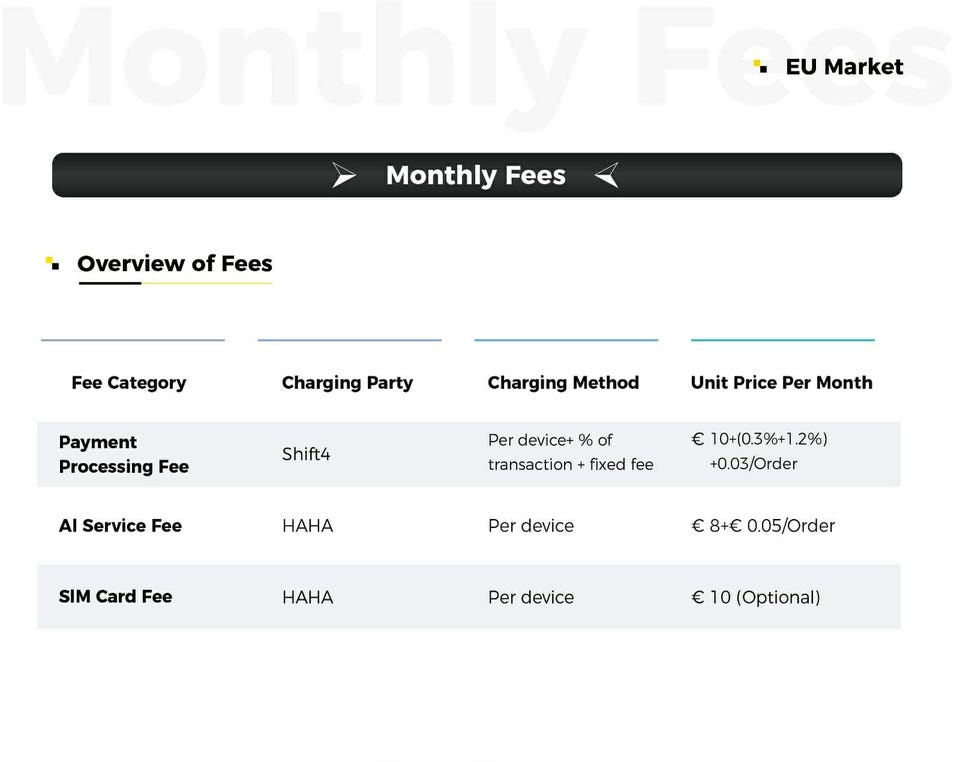 EU Market

Monthly Fees

Overview of Fees

| Fee Category | Charging Party | Charging Method | Unit Price Per Month |
|---|---|---|---|
| Payment Processing Fee | Shift4 | Per device+ % of transaction + fixed fee | € 10+(0.3%+1.2%) +0.03/Order |
| AI Service Fee | HAHA | Per device | € 8+€ 0.05/Order |
| SIM Card Fee | HAHA | Per device | € 10 (Optional) |

Monthly Fees